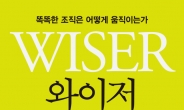 똑똑한 조직은 어떻게 움직이는가

WISER

와이저